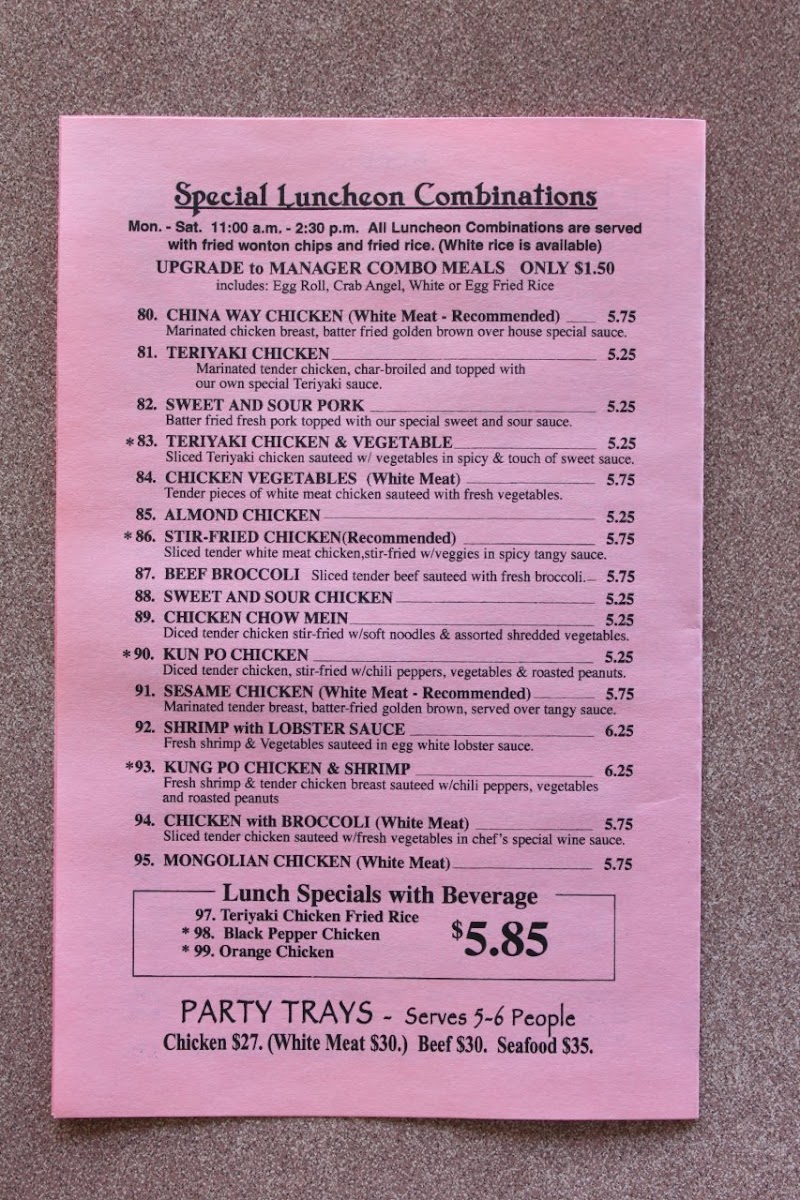 Special Luncheon Combinations

Mon. - Sat. 11:00 a.m. - 2:30 p.m. All Luncheon Combinations are served with fried wonton chips and fried rice. (White rice is available)

UPGRADE to MANAGER COMBO MEALS ONLY $1.50
includes: Egg Roll, Crab Angel, White or Egg Fried Rice

80. CHINA WAY CHICKEN (White Meat - Recommended) 5.75
Marinated chicken breast, batter fried golden brown over house special sauce.

81. TERIYAKI CHICKEN 5.25
Marinated tender chicken, char-broiled and topped with our own special Teriyaki sauce.

82. SWEET AND SOUR PORK 5.25
Batter fried fresh pork topped with our special sweet and sour sauce.

*83. TERIYAKI CHICKEN & VEGETABLE 5.25
Sliced Teriyaki chicken sauteed w/ vegetables in spicy & touch of sweet sauce.

84. CHICKEN VEGETABLES (White Meat) 5.75
Tender pieces of white meat chicken sauteed with fresh vegetables.

85. ALMOND CHICKEN 5.25

*86. STIR-FRIED CHICKEN(Recommended) 5.75
Sliced tender white meat chicken,stir-fried w/veggies in spicy tangy sauce.

87. BEEF BROCCOLI Sliced tender beef sauteed with fresh broccoli. 5.75

88. SWEET AND SOUR CHICKEN 5.25

89. CHICKEN CHOW MEIN 5.25
Diced tender chicken stir-fried w/soft noodles & assorted shredded vegetables.

*90. KUN PO CHICKEN 5.25
Diced tender chicken, stir-fried w/chili peppers, vegetables & roasted peanuts.

91. SESAME CHICKEN (White Meat - Recommended) 5.75
Marinated tender breast, batter-fried golden brown, served over tangy sauce.

92. SHRIMP with LOBSTER SAUCE 6.25
Fresh shrimp & Vegetables sauteed in egg white lobster sauce.

*93. KUNG PO CHICKEN & SHRIMP 6.25
Fresh shrimp & tender chicken breast sauteed w/chili peppers, vegetables and roasted peanuts

94. CHICKEN with BROCCOLI (White Meat) 5.75
Sliced tender chicken sauteed w/fresh vegetables in chef's special wine sauce.

95. MONGOLIAN CHICKEN (White Meat) 5.75

Lunch Specials with Beverage
97. Teriyaki Chicken Fried Rice
* 98. Black Pepper Chicken
* 99. Orange Chicken
$5.85

PARTY TRAYS - Serves 5-6 People
Chicken $27. (White Meat $30.) Beef $30. Seafood $35.